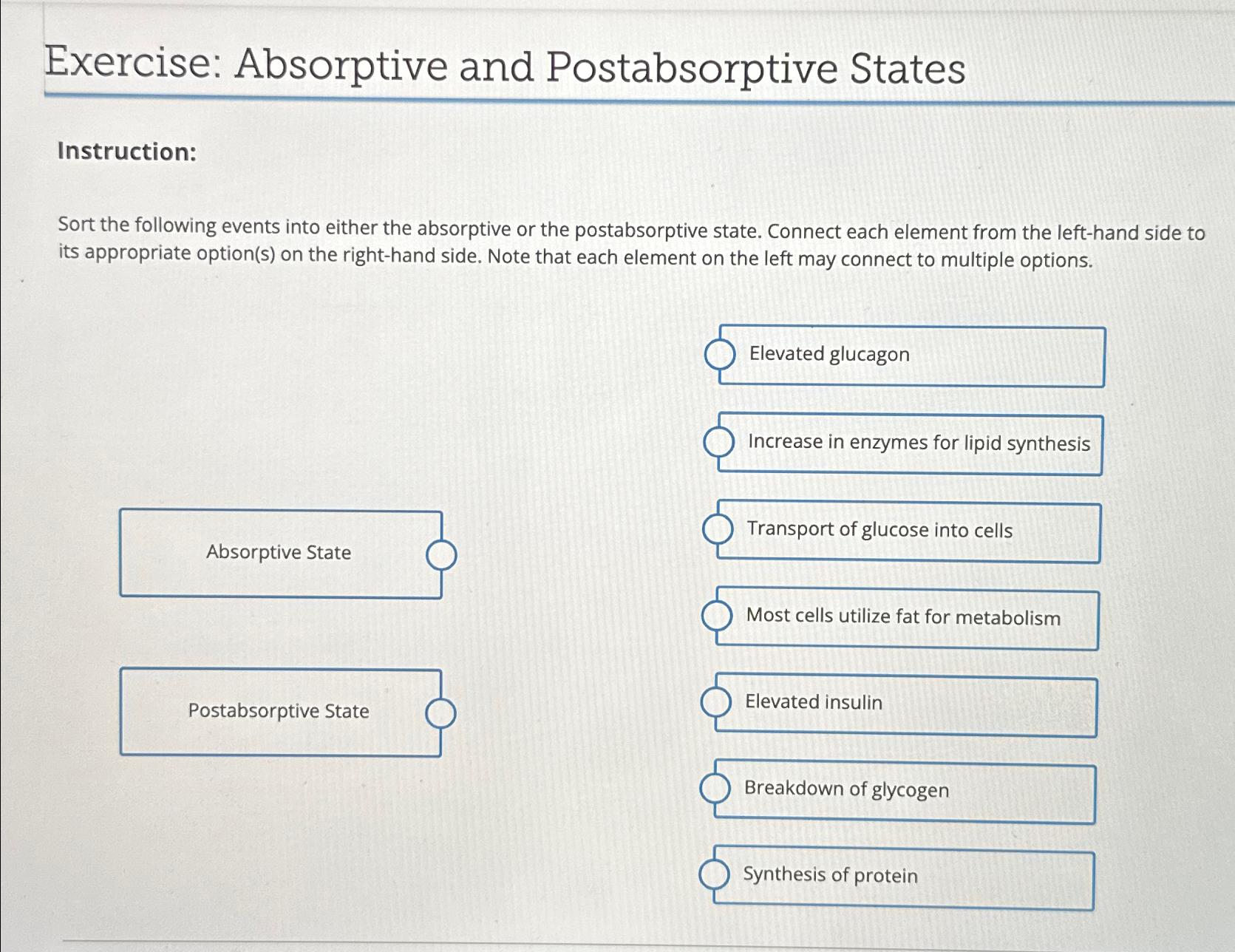 Exercise: Absorptive and Postabsorptive States

Instruction:

Sort the following events into either the absorptive or the postabsorptive state. Connect each element from the left-hand side to its appropriate option(s) on the right-hand side. Note that each element on the left may connect to multiple options.

Absorptive State

Postabsorptive State

Elevated glucagon

Increase in enzymes for lipid synthesis

Transport of glucose into cells

Most cells utilize fat for metabolism

Elevated insulin

Breakdown of glycogen

Synthesis of protein